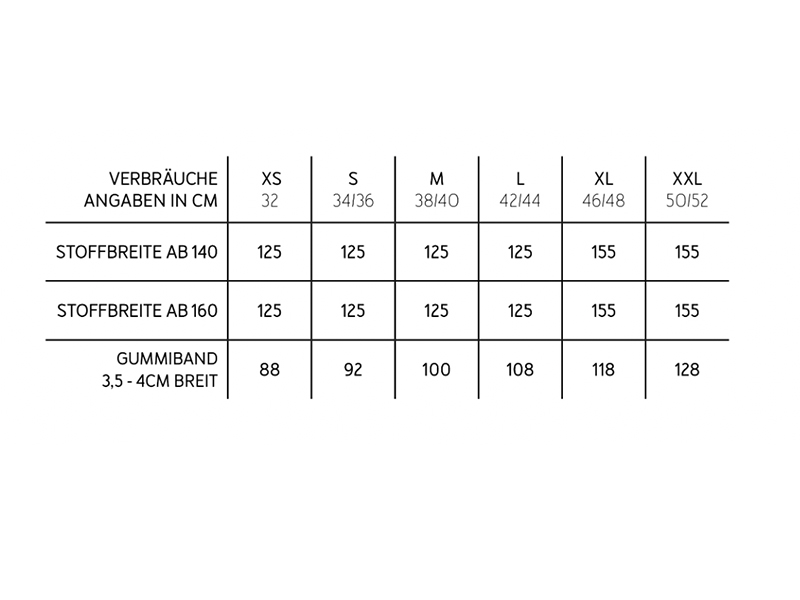 | VERBRÄUCHE ANGABEN IN CM | XS 32 | S 34/36 | M 38/40 | L 42/44 | XL 46/48 | XXL 50/52 |
|---|---|---|---|---|---|---|
| STOFFBREITE AB 140 | 125 | 125 | 125 | 125 | 155 | 155 |
| STOFFBREITE AB 160 | 125 | 125 | 125 | 125 | 155 | 155 |
| GUMMIBAND 3,5 - 4CM BREIT | 88 | 92 | 100 | 108 | 118 | 128 |